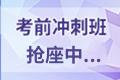 考前冲刺班
抢座中...